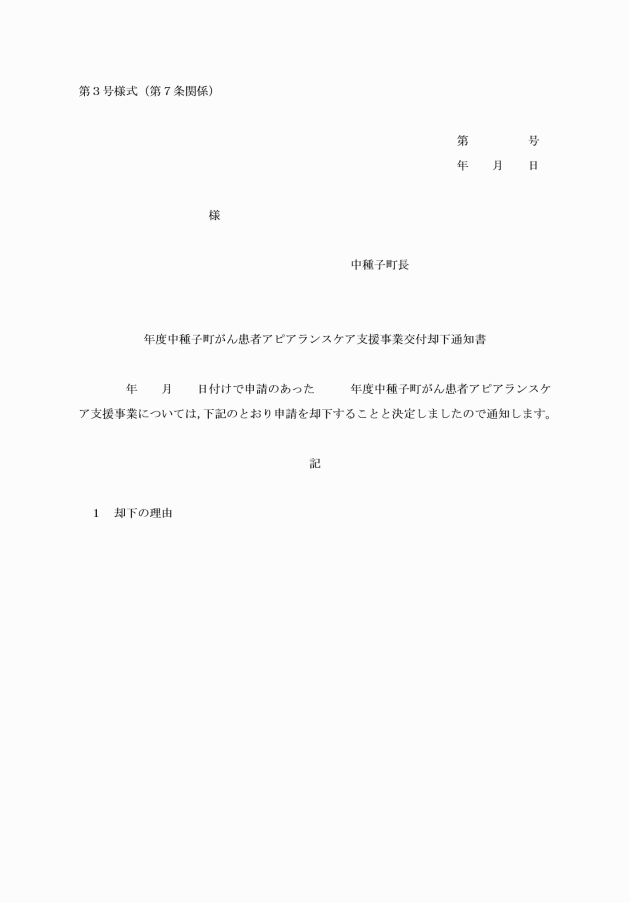 第３号様式（第７条関係）

第　　　　号
年　　月　　日

様

中種子町長

年度中種子町がん患者アピアランスケア支援事業交付却下通知書

年　　月　　日付けで申請のあった　　　年度中種子町がん患者アピアランスケア支援事業については，下記のとおり申請を却下することと決定しましたので通知します。

記

1　却下の理由